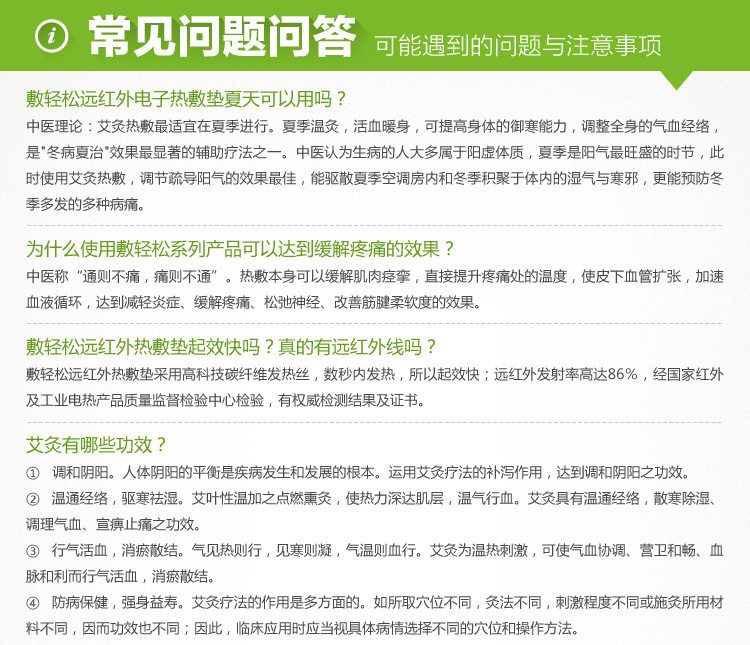 i 常见问题问答 可能遇到的问题与注意事项

敷轻松远红外电子热敷垫夏天可以用吗？
中医理论：艾灸热敷最适宜在夏季进行。夏季温灸，活血暖身，可提高身体的御寒能力，调整全身的气血经络，是"冬病夏治"效果最显著的辅助疗法之一。中医认为生病的人大多属于阳虚体质，夏季是阳气最旺盛的时节，此时使用艾灸热敷，调节疏导阳气的效果最佳，能驱散夏季空调房内和冬季积聚于体内的湿气与寒邪，更能预防冬季多发的多种病痛。

为什么使用敷轻松系列产品可以达到缓解疼痛的效果？
中医称“通则不痛，痛则不通”。热敷本身可以缓解肌肉痉挛，直接提升疼痛处的温度，使皮下血管扩张，加速血液循环，达到减轻炎症、缓解疼痛、松弛神经、改善筋腱柔软度的效果。

敷轻松远红外热敷垫起效快吗？真的有远红外线吗？
敷轻松远红外热敷垫采用高科技碳纤维发热丝，数秒内发热，所以起效快；远红外发射率高达86%，经国家红外及工业电热产品质量监督检验中心检验，有权威检测结果及证书。

艾灸有哪些功效？
① 调和阴阳。人体阴阳的平衡是疾病发生和发展的根本。运用艾灸疗法的补泻作用，达到调和阴阳之功效。
② 温通经络，驱寒祛湿。艾叶性温加之点燃熏灸，使热力深达肌层，温气行血。艾灸具有温通经络，散寒除湿、调理气血、宣痹止痛之功效。
③ 行气活血，消瘀散结。气见热则行，见寒则凝，气温则血行。艾灸为温热刺激，可使气血协调、营卫和畅、血脉和利而行气活血，消瘀散结。
④ 防病保健，强身益寿。艾灸疗法的作用是多方面的。如所取穴位不同，灸法不同，刺激程度不同或施灸所用材料不同，因而功效也不同；因此，临床应用时应当视具体病情选择不同的穴位和操作方法。